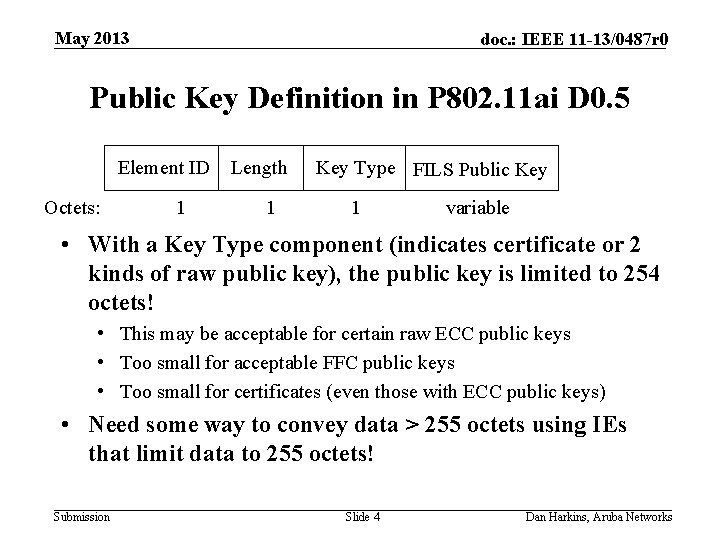 May 2013

doc.: IEEE 11-13/0487r0

Public Key Definition in P802.11ai D0.5

| | Element ID | Length | Key Type | FILS Public Key |
|---|---|---|---|---|
| Octets: | 1 | 1 | 1 | variable |

• With a Key Type component (indicates certificate or 2 kinds of raw public key), the public key is limited to 254 octets!

• This may be acceptable for certain raw ECC public keys

• Too small for acceptable FFC public keys

• Too small for certificates (even those with ECC public keys)

• Need some way to convey data > 255 octets using IEs that limit data to 255 octets!

Submission

Slide 4

Dan Harkins, Aruba Networks